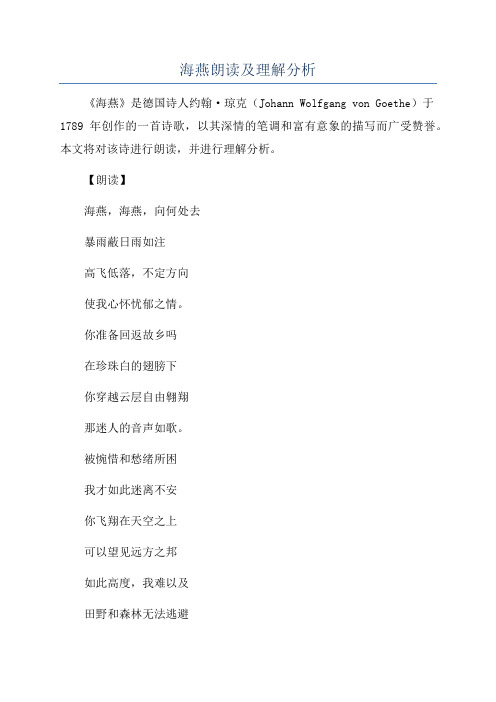 海燕朗读及理解分析

《海燕》是德国诗人约翰·琼克（Johann Wolfgang von Goethe）于1789 年创作的一首诗歌，以其深情的笔调和富有意象的描写而广受赞誉。本文将对该诗进行朗读，并进行理解分析。

【朗读】

海燕，海燕，向何处去

暴雨蔽日雨如注

高飞低落，不定方向

使我心怀忧郁之情。

你准备回返故乡吗

在珍珠白的翅膀下

你穿越云层自由翱翔

那迷人的音声如歌。

被惋惜和愁绪所困

我才如此迷离不安

你飞翔在天空之上

可以望见远方之邦

如此高度，我难以及

田野和森林无法逃避